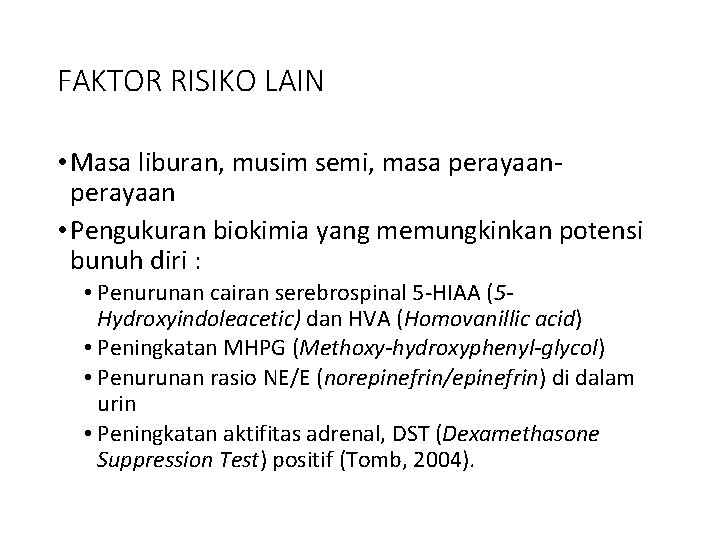 FAKTOR RISIKO LAIN

• Masa liburan, musim semi, masa perayaan-perayaan
• Pengukuran biokimia yang memungkinkan potensi bunuh diri :
  • Penurunan cairan serebrospinal 5-HIAA (5-Hydroxyindoleacetic) dan HVA (Homovanillic acid)
  • Peningkatan MHPG (Methoxy-hydroxyphenyl-glycol)
  • Penurunan rasio NE/E (norepinefrin/epinefrin) di dalam urin
  • Peningkatan aktifitas adrenal, DST (Dexamethasone Suppression Test) positif (Tomb, 2004).